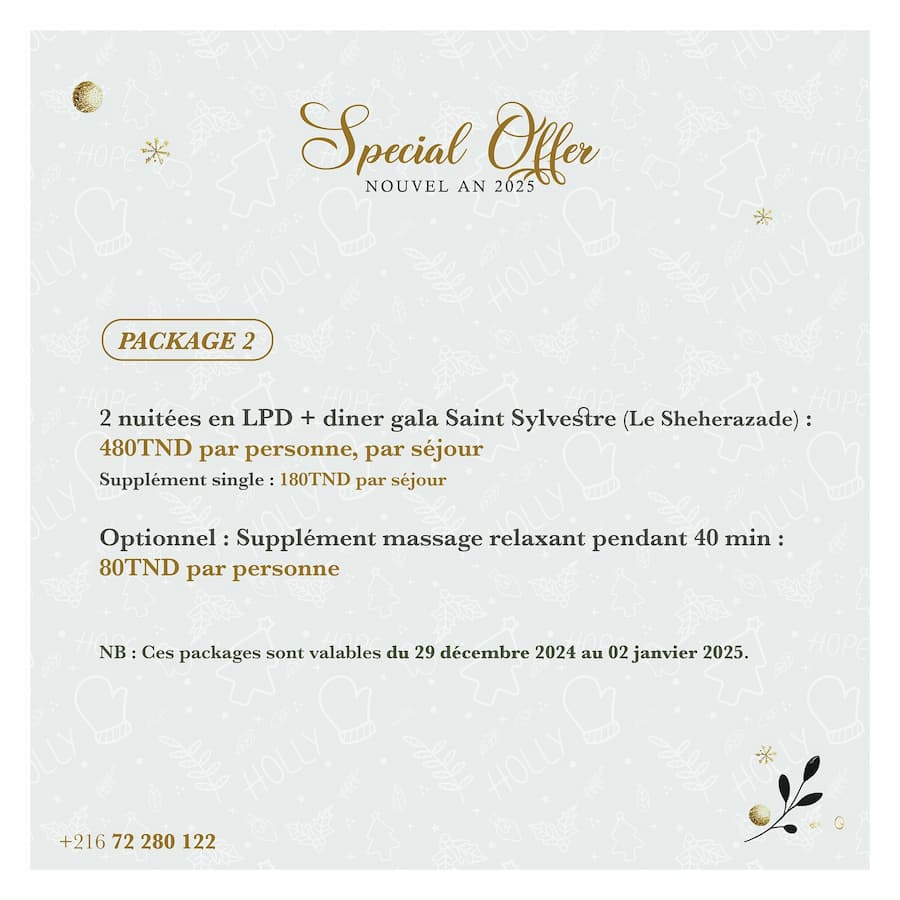 Special Offer
NOUVEL AN 2025

PACKAGE 2

2 nuitées en LPD + diner gala Saint Sylvestre (Le Sheherazade) :
480TND par personne, par séjour
Supplément single : 180TND par séjour

Optionnel : Supplément massage relaxant pendant 40 min :
80TND par personne

NB : Ces packages sont valables du 29 décembre 2024 au 02 janvier 2025.

+216 72 280 122